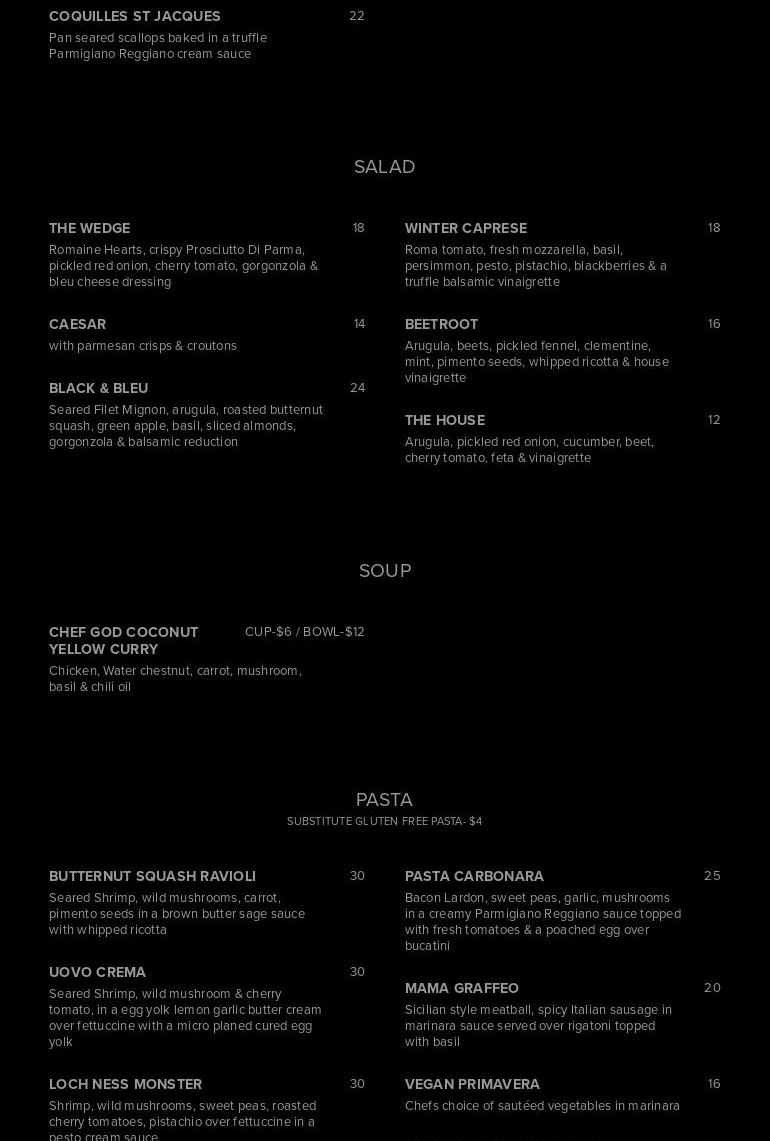 COQUILLES ST JACQUES 22
Pan seared scallops baked in a truffle Parmigiano Reggiano cream sauce

SALAD

THE WEDGE 18
Romaine Hearts, crispy Prosciutto Di Parma, pickled red onion, cherry tomato, gorgonzola & bleu cheese dressing

CAESAR 14
with parmesan crisps & croutons

BLACK & BLEU 24
Seared Filet Mignon, arugula, roasted butternut squash, green apple, basil, sliced almonds, gorgonzola & balsamic reduction

WINTER CAPRESE 18
Roma tomato, fresh mozzarella, basil, persimmon, pesto, pistachio, blackberries & a truffle balsamic vinaigrette

BEETROOT 16
Arugula, beets, pickled fennel, clementine, mint, pimento seeds, whipped ricotta & house vinaigrette

THE HOUSE 12
Arugula, pickled red onion, cucumber, beet, cherry tomato, feta & vinaigrette

SOUP

CHEF GOD COCONUT YELLOW CURRY CUP-$6 / BOWL-$12
Chicken, Water chestnut, carrot, mushroom, basil & chili oil

PASTA
SUBSTITUTE GLUTEN FREE PASTA- $4

BUTTERNUT SQUASH RAVIOLI 30
Seared Shrimp, wild mushrooms, carrot, pimento seeds in a brown butter sage sauce with whipped ricotta

UOVO CREMA 30
Seared Shrimp, wild mushroom & cherry tomato, in a egg yolk lemon garlic butter cream over fettuccine with a micro planed cured egg yolk

LOCH NESS MONSTER 30
Shrimp, wild mushrooms, sweet peas, roasted cherry tomatoes, pistachio over fettuccine in a pesto cream sauce

PASTA CARBONARA 25
Bacon Lardon, sweet peas, garlic, mushrooms in a creamy Parmigiano Reggiano sauce topped with fresh tomatoes & a poached egg over bucatini

MAMA GRAFFEO 20
Sicilian style meatball, spicy Italian sausage in marinara sauce served over rigatoni topped with basil

VEGAN PRIMAVERA 16
Chefs choice of sautéed vegetables in marinara